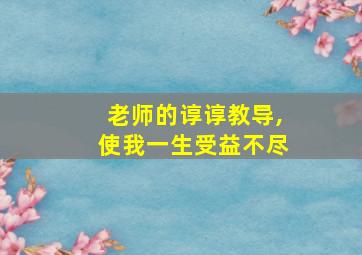 老师的谆谆教导，
使我一生受益不尽